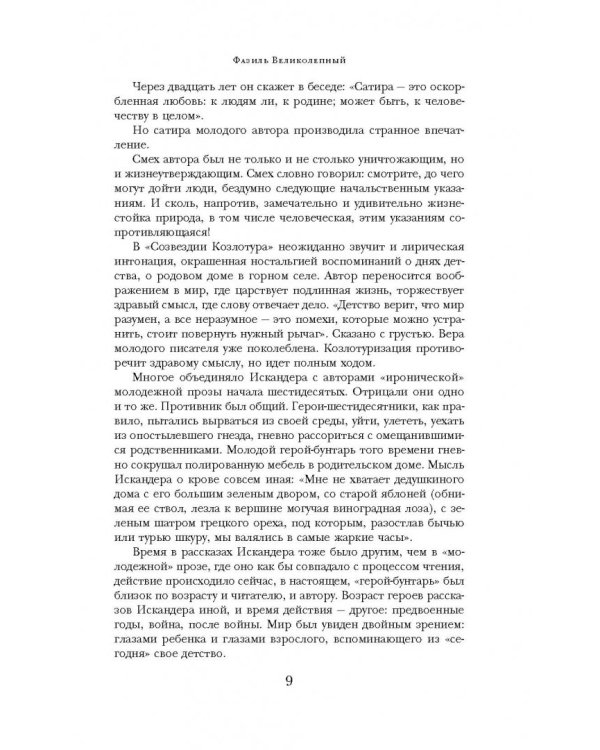 Фазиль Великолепный

Через двадцать лет он скажет в беседе: «Сатира – это оскорбленная любовь: к людям ли, к родине; может быть, к человечеству в целом».

Но сатира молодого автора производила странное впечатление.

Смех автора был не только и не столько уничтожающим, но и жизнеутверждающим. Смех словно говорил: смотрите, до чего могут дойти люди, бездумно следующие начальственным указаниям. И сколь, напротив, замечательно и удивительно жизнестойка природа, в том числе человеческая, этим указаниям сопротивляющаяся!

В «Созвездии Козлотура» неожиданно звучит и лирическая интонация, окрашенная ностальгией воспоминаний о днях детства, о родовом доме в горном селе. Автор переносится воображением в мир, где царствует подлинная жизнь, торжествует здравый смысл, где слову отвечает дело. «Детство верит, что мир разумен, а все неразумное – это помехи, которые можно устранить, стоит повернуть нужный рычаг». Сказано с грустью. Вера молодого писателя уже поколеблена. Козлотуризация противоречит здравому смыслу, но идет полным ходом.

Многое объединяло Искандера с авторами «иронической» молодежной прозы начала шестидесятых. Отрицали они одно и то же. Противник был общий. Герои-шестидесятники, как правило, пытались вырваться из своей среды, уйти, улететь, уехать из опостылевшего гнезда, гневно рассориться с омещанившимися родственниками. Молодой герой-бунтарь того времени гневно сокрушал полированную мебель в родительском доме. Мысль Искандера о крове совсем иная: «Мне не хватает дедушкиного дома с его большим зеленым двором, со старой яблоней (обнимая ее ствол, лезла к вершине могучая виноградная лоза), с зеленым шатром грецкого ореха, под которым, разостлав бычью или турью шкуру, мы валялись в самые жаркие часы».

Время в рассказах Искандера тоже было другим, чем в «молодежной» прозе, где оно как бы совпадало с процессом чтения, действие происходило сейчас, в настоящем, «герой-бунтарь» был близок по возрасту и читателю, и автору. Возраст героев рассказов Искандера иной, и время действия – другое: предвоенные годы, война, после войны. Мир был увиден двойным зрением: глазами ребенка и глазами взрослого, вспоминающего из «сегодня» свое детство.

9